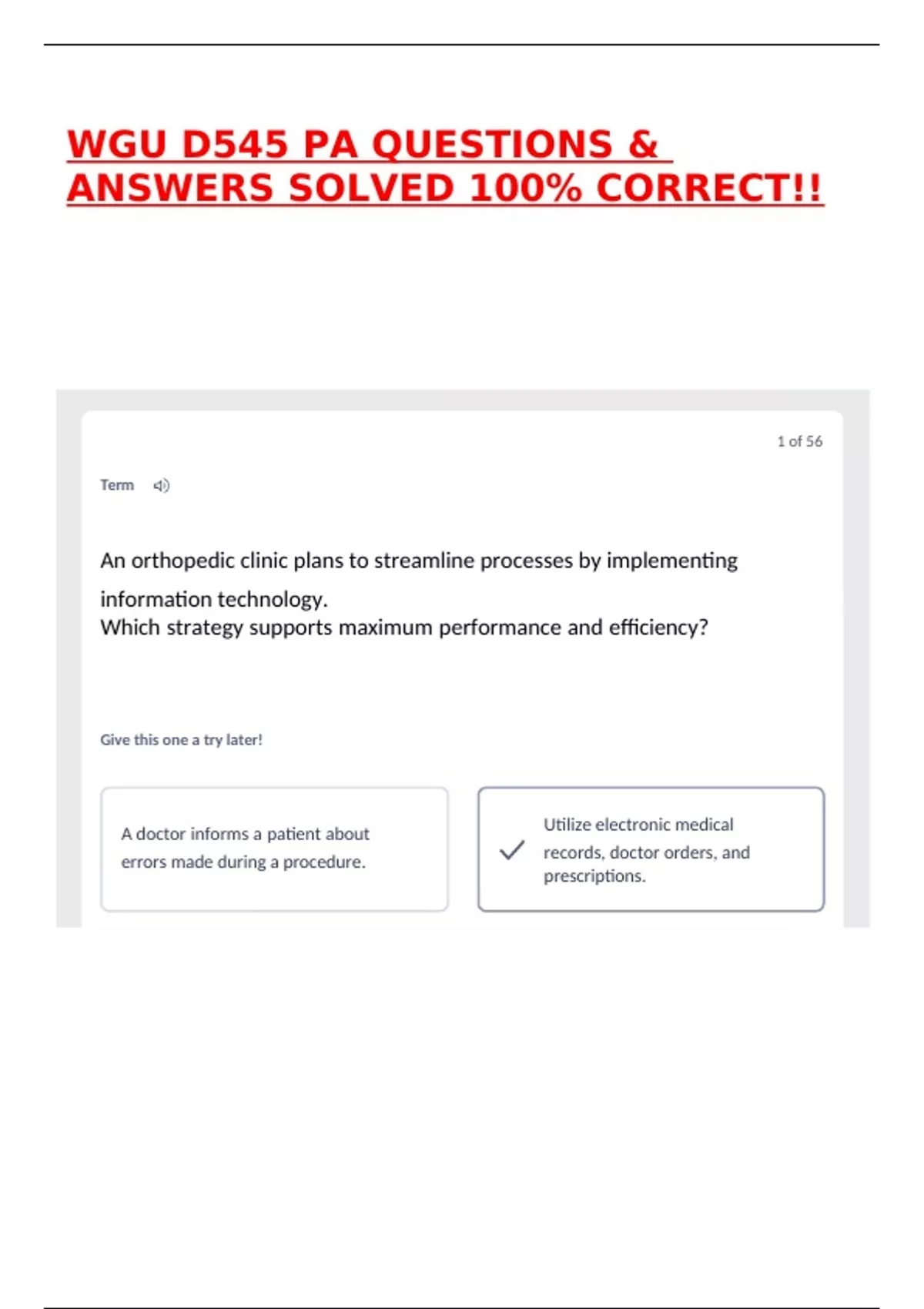 WGU D545 PA QUESTIONS & ANSWERS SOLVED 100% CORRECT!!

1 of 56

Term

An orthopedic clinic plans to streamline processes by implementing information technology.
Which strategy supports maximum performance and efficiency?

Give this one a try later!

A doctor informs a patient about errors made during a procedure.

Utilize electronic medical records, doctor orders, and prescriptions.